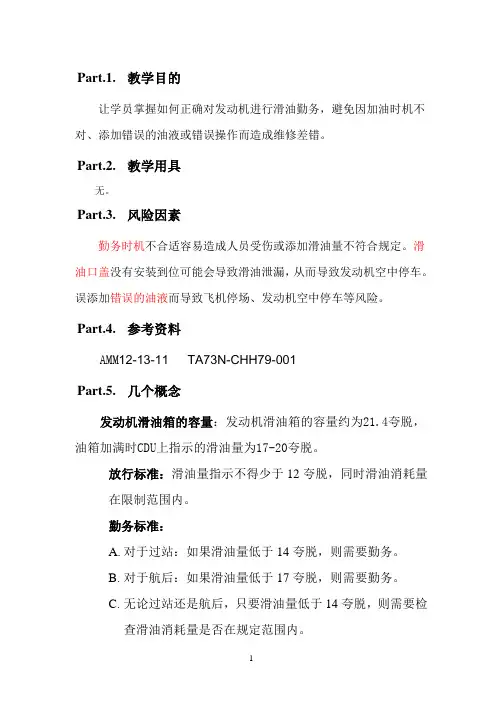 Part.1. 教学目的

让学员掌握如何正确对发动机进行滑油勤务，避免因加油时机不对、添加错误的油液或错误操作而造成维修差错。

Part.2. 教学用具

无。

Part.3. 风险因素

勤务时机不合适容易造成人员受伤或添加滑油量不符合规定。滑油口盖没有安装到位可能会导致滑油泄漏，从而导致发动机空中停车。误添加错误的油液而导致飞机停场、发动机空中停车等风险。

Part.4. 参考资料

AMM12-13-11 TA73N-CHH79-001

Part.5. 几个概念

发动机滑油箱的容量：发动机滑油箱的容量约为21.4夸脱，油箱加满时CDU上指示的滑油量为17-20夸脱。

放行标准：滑油量指示不得少于 12 夸脱，同时滑油消耗量在限制范围内。

勤务标准：

A. 对于过站：如果滑油量低于 14 夸脱，则需要勤务。

B. 对于航后：如果滑油量低于 17 夸脱，则需要勤务。

C. 无论过站还是航后，只要滑油量低于 14 夸脱，则需要检查滑油消耗量是否在规定范围内。

1